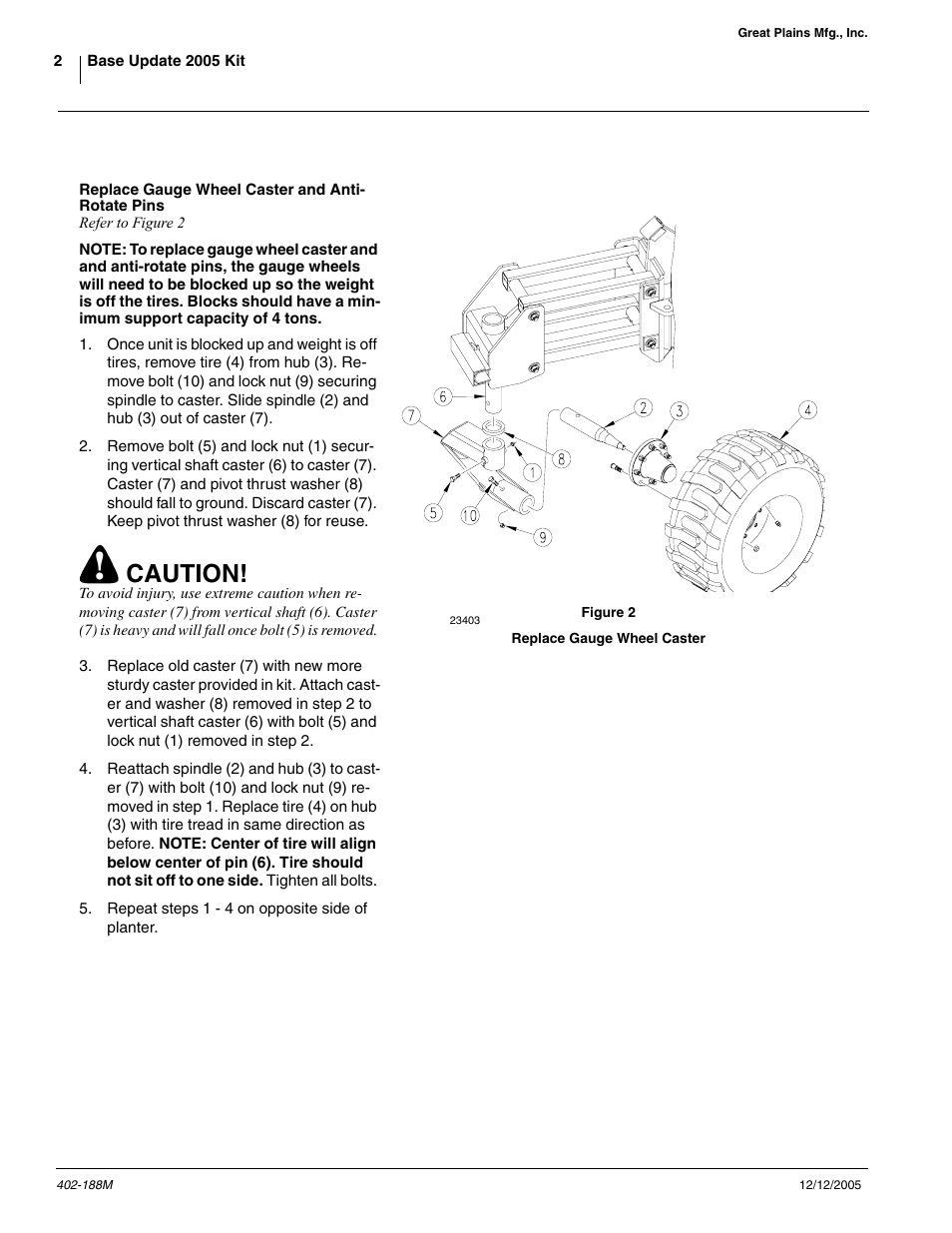 Great Plains Mfg., Inc.

2 Base Update 2005 Kit

Replace Gauge Wheel Caster and Anti-Rotate Pins
Refer to Figure 2

NOTE: To replace gauge wheel caster and and anti-rotate pins, the gauge wheels will need to be blocked up so the weight is off the tires. Blocks should have a minimum support capacity of 4 tons.

1. Once unit is blocked up and weight is off tires, remove tire (4) from hub (3). Remove bolt (10) and lock nut (9) securing spindle to caster. Slide spindle (2) and hub (3) out of caster (7).

2. Remove bolt (5) and lock nut (1) securing vertical shaft caster (6) to caster (7). Caster (7) and pivot thrust washer (8) should fall to ground. Discard caster (7). Keep pivot thrust washer (8) for reuse.

CAUTION!
To avoid injury, use extreme caution when removing caster (7) from vertical shaft (6). Caster (7) is heavy and will fall once bolt (5) is removed.

3. Replace old caster (7) with new more sturdy caster provided in kit. Attach caster and washer (8) removed in step 2 to vertical shaft caster (6) with bolt (5) and lock nut (1) removed in step 2.

4. Reattach spindle (2) and hub (3) to caster (7) with bolt (10) and lock nut (9) removed in step 1. Replace tire (4) on hub (3) with tire tread in same direction as before. NOTE: Center of tire will align below center of pin (6). Tire should not sit off to one side. Tighten all bolts.

5. Repeat steps 1 - 4 on opposite side of planter.

6 7 2 3 4 1 8 5 10 9

23403

Figure 2
Replace Gauge Wheel Caster

402-188M 12/12/2005